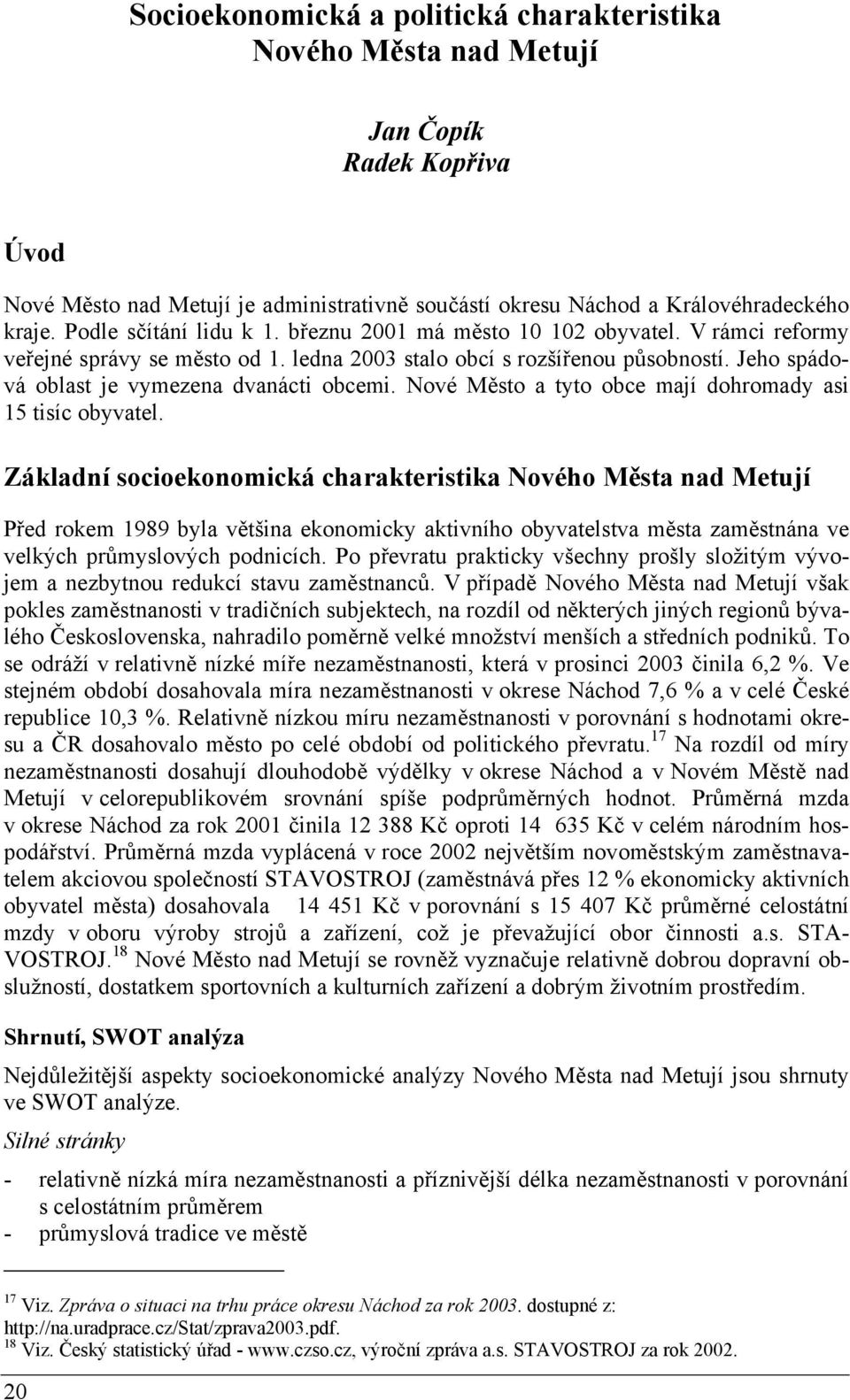 Socioekonomická a politická charakteristika Nového Města nad Metují

Jan Čopík
Radek Kopřiva

Úvod

Nové Město nad Metují je administrativně součástí okresu Náchod a Královéhradeckého kraje. Podle sčítání lidu k 1. březnu 2001 má město 10 102 obyvatel. V rámci reformy veřejné správy se město od 1. ledna 2003 stalo obcí s rozšířenou působností. Jeho spádová oblast je vymezena dvanácti obcemi. Nové Město a tyto obce mají dohromady asi 15 tisíc obyvatel.

Základní socioekonomická charakteristika Nového Města nad Metují

Před rokem 1989 byla většina ekonomicky aktivního obyvatelstva města zaměstnána ve velkých průmyslových podnicích. Po převratu prakticky všechny prošly složitým vývojem a nezbytnou redukcí stavu zaměstnanců. V případě Nového Města nad Metují však pokles zaměstnanosti v tradičních subjektech, na rozdíl od některých jiných regionů bývalého Československa, nahradilo poměrně velké množství menších a středních podniků. To se odráží v relativně nízké míře nezaměstnanosti, která v prosinci 2003 činila 6,2 %. Ve stejném období dosahovala míra nezaměstnanosti v okrese Náchod 7,6 % a v celé České republice 10,3 %. Relativně nízkou míru nezaměstnanosti v porovnání s hodnotami okresu a ČR dosahovalo město po celé období od politického převratu.$^{17}$ Na rozdíl od míry nezaměstnanosti dosahují dlouhodobě výdělky v okrese Náchod a v Novém Městě nad Metují v celorepublikovém srovnání spíše podprůměrných hodnot. Průměrná mzda v okrese Náchod za rok 2001 činila 12 388 Kč oproti 14 635 Kč v celém národním hospodářství. Průměrná mzda vyplácená v roce 2002 největším novoměstským zaměstnavatelem akciovou společností STAVOSTROJ (zaměstnává přes 12 % ekonomicky aktivních obyvatel města) dosahovala 14 451 Kč v porovnání s 15 407 Kč průměrné celostátní mzdy v oboru výroby strojů a zařízení, což je převažující obor činnosti a.s. STAVOSTROJ.$^{18}$ Nové Město nad Metují se rovněž vyznačuje relativně dobrou dopravní obslužností, dostatkem sportovních a kulturních zařízení a dobrým životním prostředím.

Shrnutí, SWOT analýza

Nejdůležitější aspekty socioekonomické analýzy Nového Města nad Metují jsou shrnuty ve SWOT analýze.

Silné stránky

- relativně nízká míra nezaměstnanosti a příznivější délka nezaměstnanosti v porovnání s celostátním průměrem
- průmyslová tradice ve městě

$^{17}$ Viz. Zpráva o situaci na trhu práce okresu Náchod za rok 2003. dostupné z: http://na.uradprace.cz/Stat/zprava2003.pdf.
$^{18}$ Viz. Český statistický úřad - www.czso.cz, výroční zpráva a.s. STAVOSTROJ za rok 2002.

20